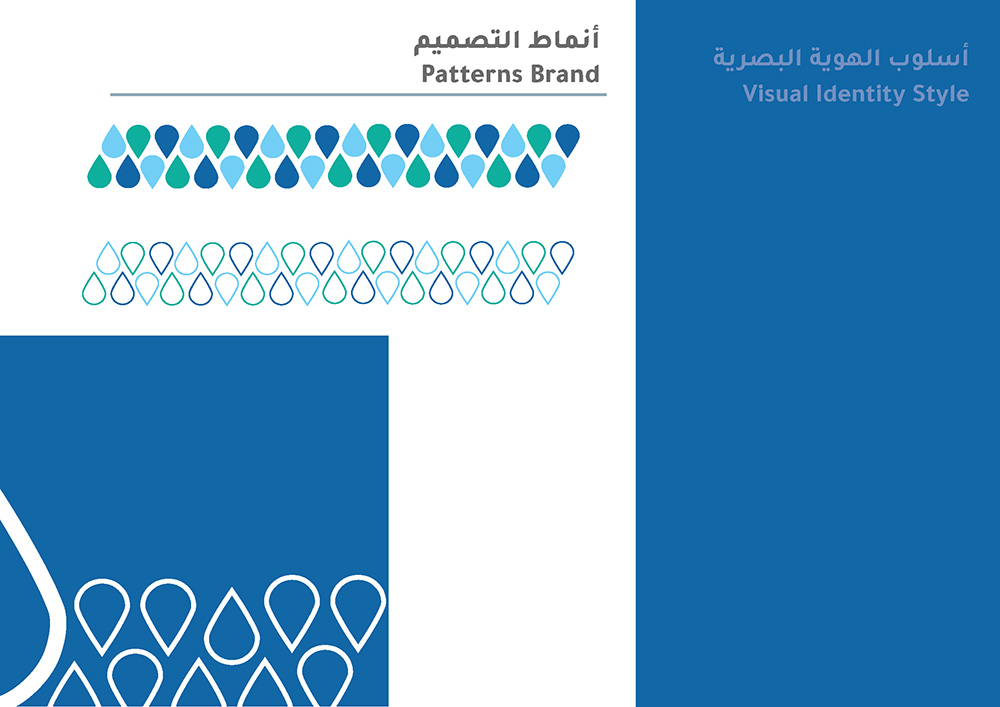 أنماط التصميم
Patterns Brand

أسلوب الهوية البصرية
Visual Identity Style